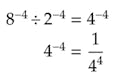 $8^{-4} \div 2^{-4} = 4^{-4}$

$4^{-4} = \frac{1}{4^4}$